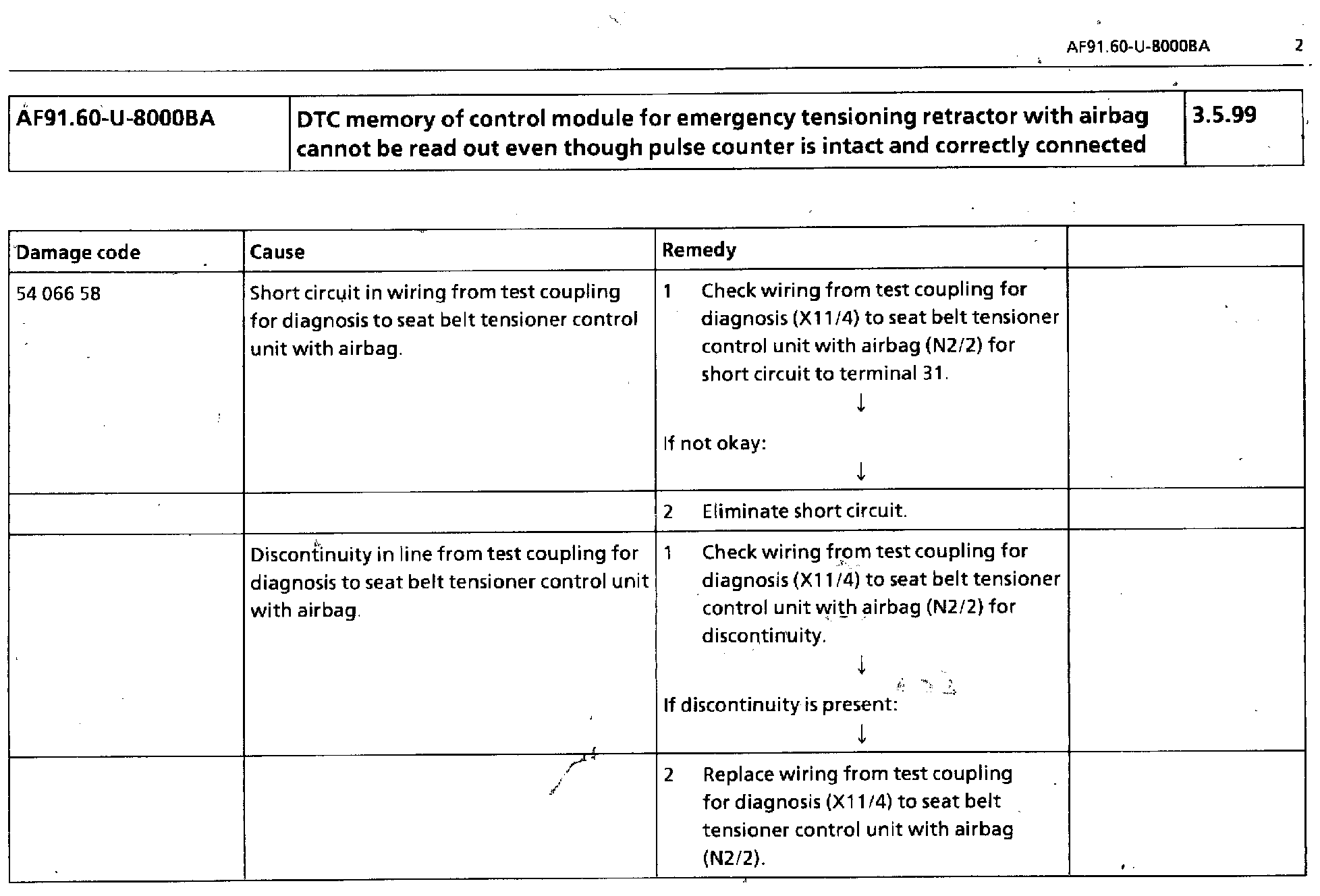 AF91.60-U-8000BA 2

| AF91.60-U-8000BA | DTC memory of control module for emergency tensioning retractor with airbag cannot be read out even though pulse counter is intact and correctly connected | 3.5.99 |
|---|---|---|

| Damage code | Cause | Remedy | |
|---|---|---|---|
| 54 066 58 | Short circuit in wiring from test coupling for diagnosis to seat belt tensioner control unit with airbag. | 1 Check wiring from test coupling for diagnosis (X11/4) to seat belt tensioner control unit with airbag (N2/2) for short circuit to terminal 31. ↓ If not okay: ↓ | |
| | | 2 Eliminate short circuit. | |
| | Discontinuity in line from test coupling for diagnosis to seat belt tensioner control unit with airbag. | 1 Check wiring from test coupling for diagnosis (X11/4) to seat belt tensioner control unit with airbag (N2/2) for discontinuity. ↓ If discontinuity is present: ↓ | |
| | | 2 Replace wiring from test coupling for diagnosis (X11/4) to seat belt tensioner control unit with airbag (N2/2). | |